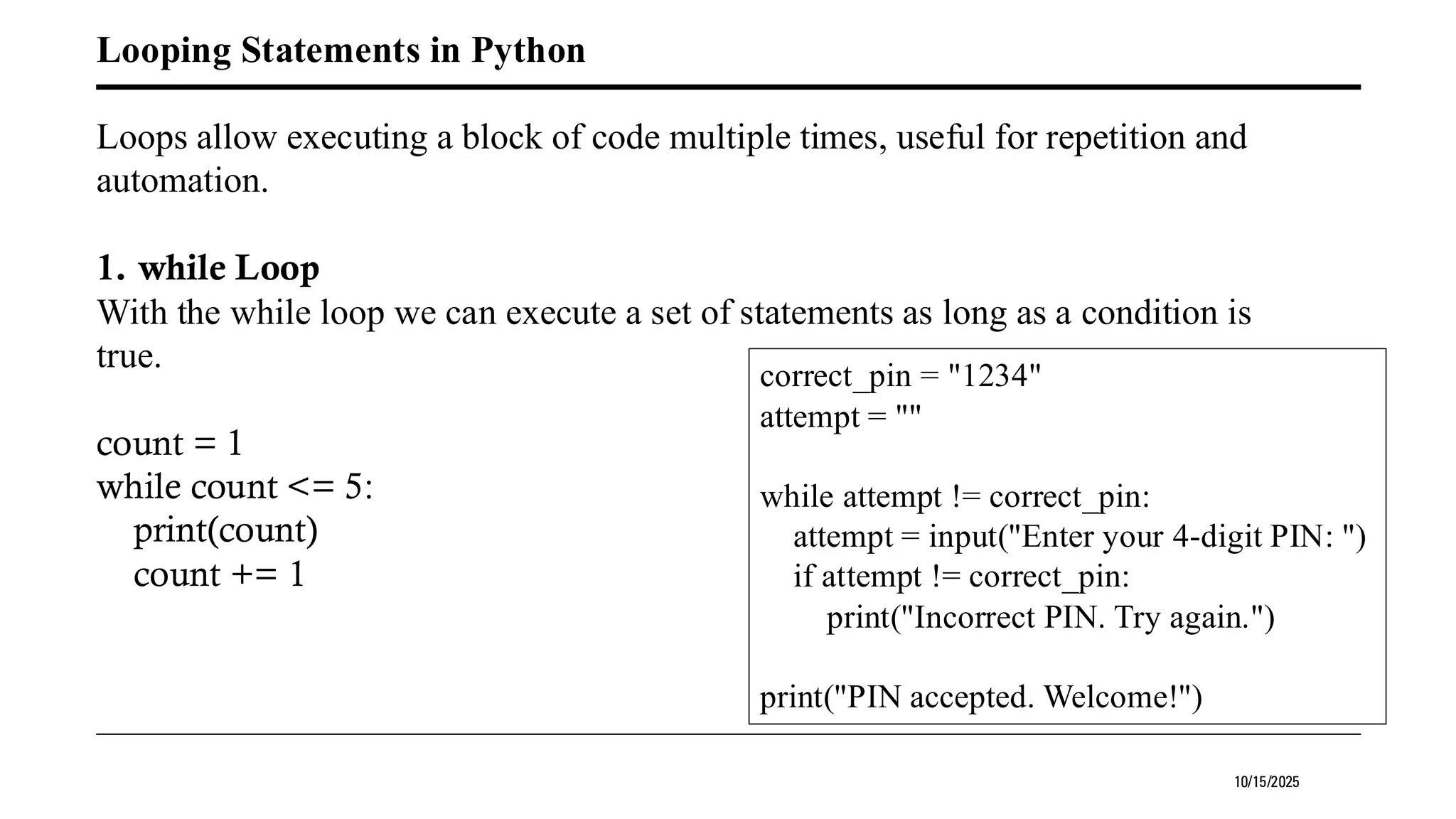 Looping Statements in Python

Loops allow executing a block of code multiple times, useful for repetition and automation.

1. while Loop

With the while loop we can execute a set of statements as long as a condition is true.

count = 1
while count <= 5:
    print(count)
    count += 1

correct_pin = "1234"
attempt = ""

while attempt != correct_pin:
    attempt = input("Enter your 4-digit PIN: ")
    if attempt != correct_pin:
        print("Incorrect PIN. Try again.")

print("PIN accepted. Welcome!")

10/15/2025